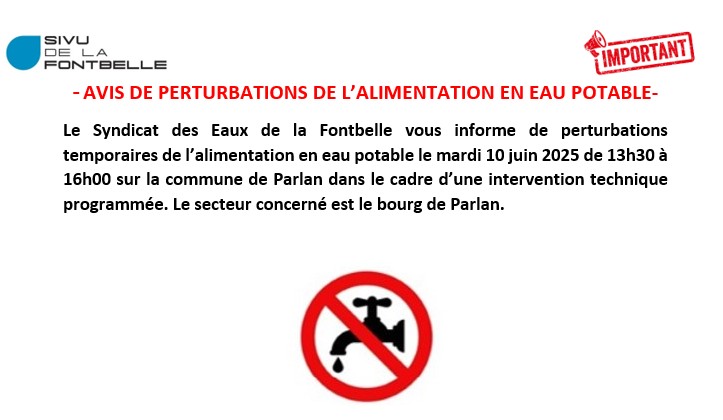 SIVU
DE LA
FONTBELLE

IMPORTANT

- AVIS DE PERTURBATIONS DE L'ALIMENTATION EN EAU POTABLE-

Le Syndicat des Eaux de la Fontbelle vous informe de perturbations temporaires de l'alimentation en eau potable le mardi 10 juin 2025 de 13h30 à 16h00 sur la commune de Parlan dans le cadre d'une intervention technique programmée. Le secteur concerné est le bourg de Parlan.